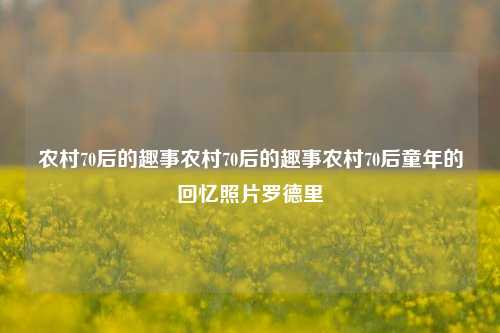 农村70后的趣事农村70后的趣事农村70后童年的回忆照片罗德里